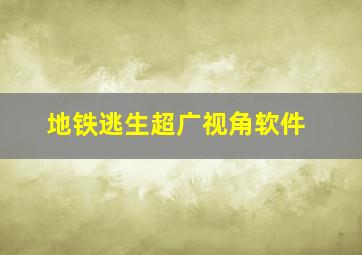 地铁逃生超广视角软件